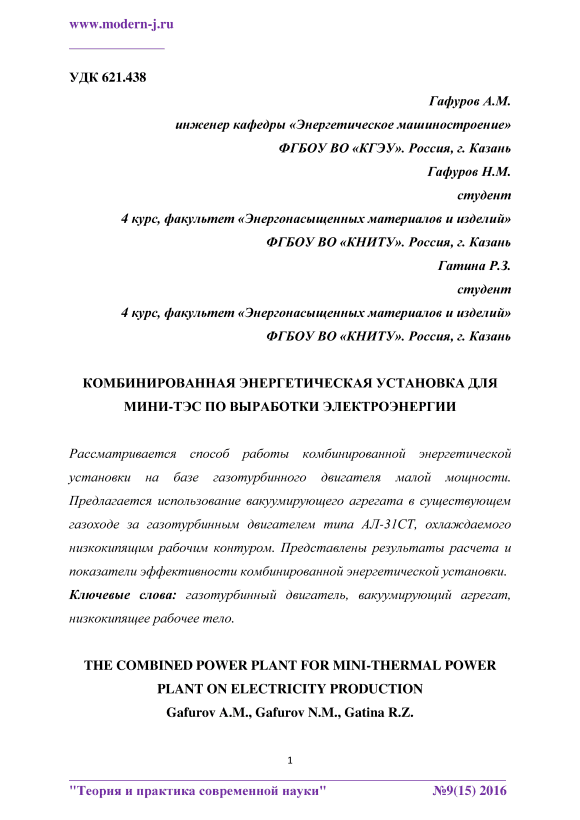 www.modern-j.ru

УДК 621.438

Гафуров А.М.
инженер кафедры «Энергетическое машиностроение»
ФГБОУ ВО «КГЭУ». Россия, г. Казань
Гафуров Н.М.
студент
4 курс, факультет «Энергонасыщенных материалов и изделий»
ФГБОУ ВО «КНИТУ». Россия, г. Казань
Гатина Р.З.
студент
4 курс, факультет «Энергонасыщенных материалов и изделий»
ФГБОУ ВО «КНИТУ». Россия, г. Казань

КОМБИНИРОВАННАЯ ЭНЕРГЕТИЧЕСКАЯ УСТАНОВКА ДЛЯ МИНИ-ТЭС ПО ВЫРАБОТКИ ЭЛЕКТРОЭНЕРГИИ

Рассматривается способ работы комбинированной энергетической установки на базе газотурбинного двигателя малой мощности. Предлагается использование вакуумирующего агрегата в существующем газоходе за газотурбинным двигателем типа АЛ-31СТ, охлаждаемого низкокипящим рабочим контуром. Представлены результаты расчета и показатели эффективности комбинированной энергетической установки.
Ключевые слова: газотурбинный двигатель, вакуумирующий агрегат, низкокипящее рабочее тело.

THE COMBINED POWER PLANT FOR MINI-THERMAL POWER PLANT ON ELECTRICITY PRODUCTION
Gafurov A.M., Gafurov N.M., Gatina R.Z.

1

"Теория и практика современной науки" №9(15) 2016